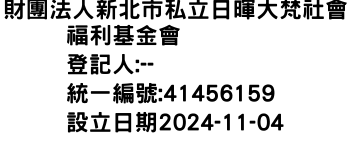 財團法人新北市私立日暉大梵社會福利基金會
登記人:--
統一編號:41456159
設立日期2024-11-04